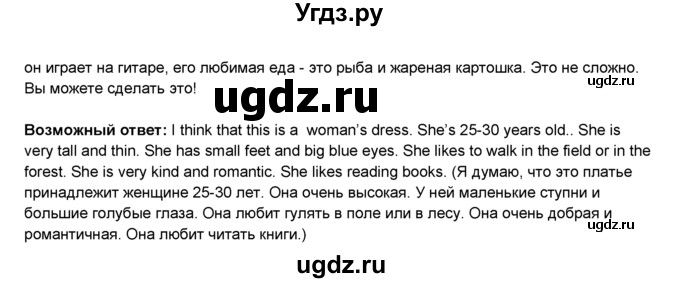 Угдз.ру

он играет на гитаре, его любимая еда - это рыба и жареная картошка. Это не сложно. Вы можете сделать это!

ugdz.ru

ugdz.ru

**Возможный ответ:** I think that this is a woman's dress. She's 25-30 years old.. She is very tall and thin. She has small feet and big blue eyes. She likes to walk in the field or in the forest. She is very kind and romantic. She likes reading books. (Я думаю, что это платье принадлежит женщине 25-30 лет. Она очень высокая. У ней маленькие ступни и большие голубые глаза. Она любит гулять в поле или в лесу. Она очень добрая и романтичная. Она любит читать книги.)

ugdz.ru

ugdz.ru